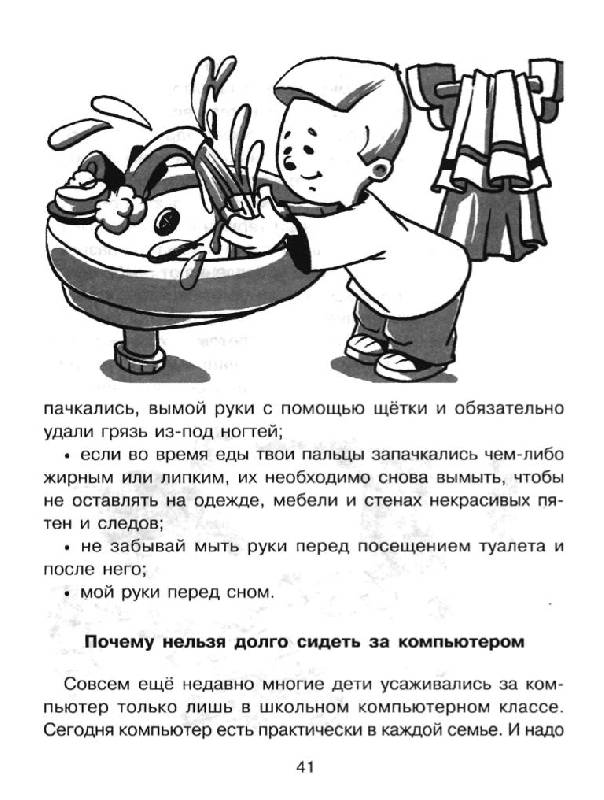 пачкались, вымой руки с помощью щётки и обязательно удали грязь из-под ногтей;

• если во время еды твои пальцы запачкались чем-либо жирным или липким, их необходимо снова вымыть, чтобы не оставлять на одежде, мебели и стенах некрасивых пятен и следов;

• не забывай мыть руки перед посещением туалета и после него;

• мой руки перед сном.

Почему нельзя долго сидеть за компьютером

Совсем ещё недавно многие дети усаживались за компьютер только лишь в школьном компьютерном классе. Сегодня компьютер есть практически в каждой семье. И надо

41